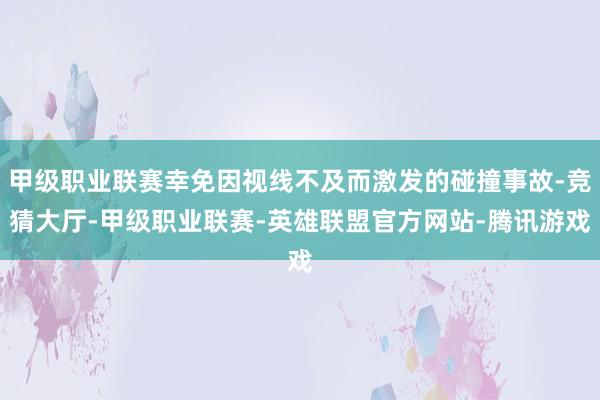 甲级职业联赛幸免因视线不及而激发的碰撞事故-竞猜大厅-甲级职业联赛-英雄联盟官方网站-腾讯游戏戏